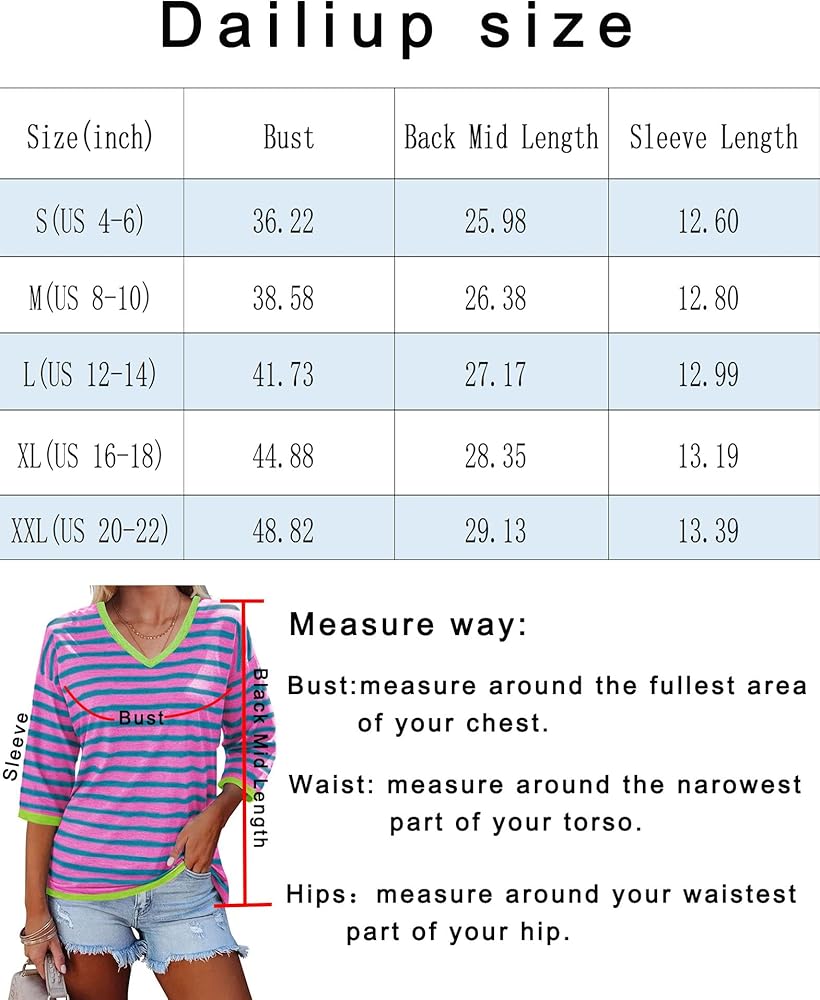 Dailiup size

| Size(inch) | Bust | Back Mid Length | Sleeve Length |
|---|---|---|---|
| S(US 4-6) | 36.22 | 25.98 | 12.60 |
| M(US 8-10) | 38.58 | 26.38 | 12.80 |
| L(US 12-14) | 41.73 | 27.17 | 12.99 |
| XL(US 16-18) | 44.88 | 28.35 | 13.19 |
| XXL(US 20-22) | 48.82 | 29.13 | 13.39 |

Sleeve

Bust

Black Mid Length

Measure way:

Bust:measure around the fullest area of your chest.

Waist: measure around the narowest part of your torso.

Hips: measure around your waistest part of your hip.